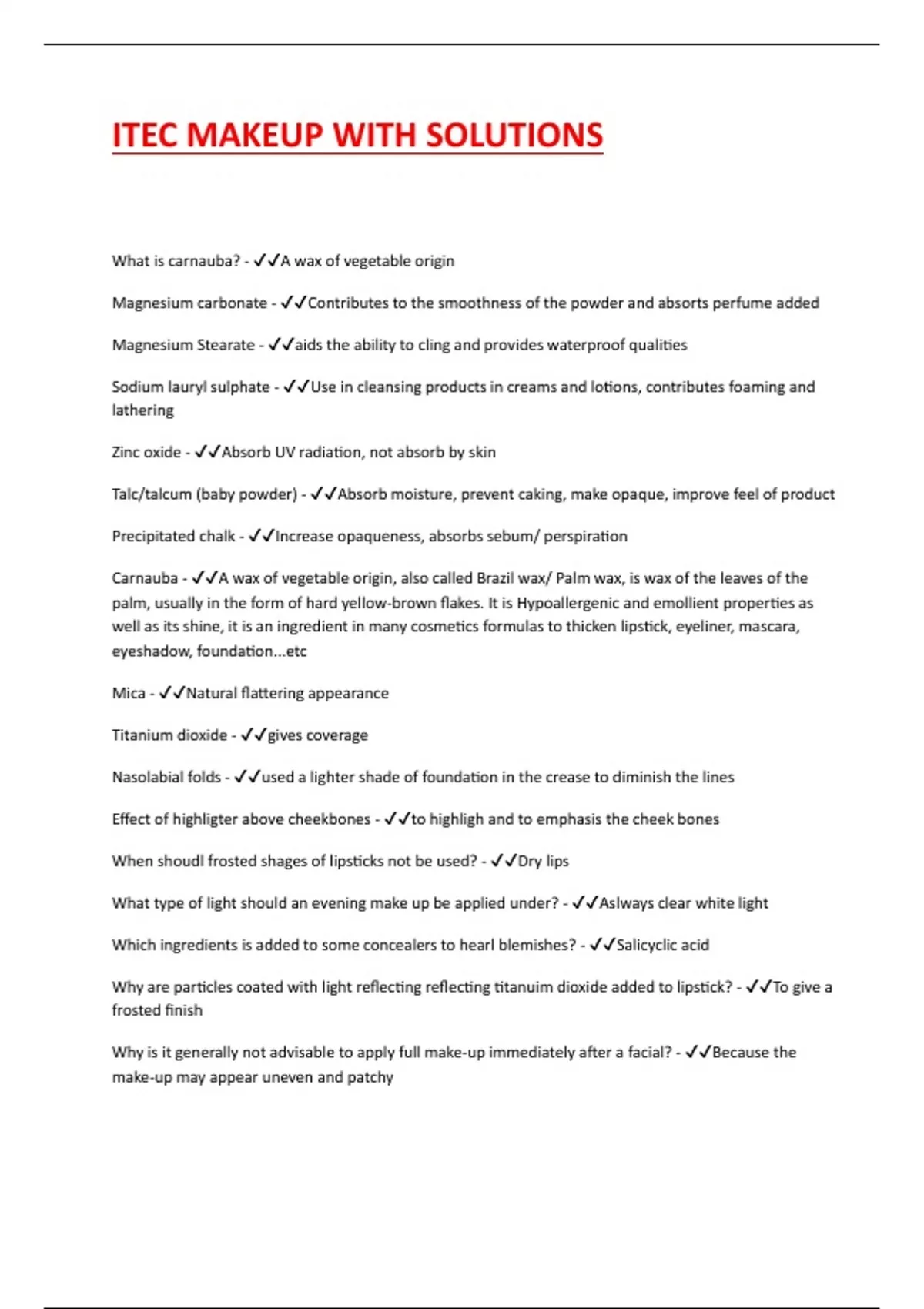 ITEC MAKEUP WITH SOLUTIONS

What is carnauba? - ✓✓A wax of vegetable origin

Magnesium carbonate - ✓✓Contributes to the smoothness of the powder and absorts perfume added

Magnesium Stearate - ✓✓aids the ability to cling and provides waterproof qualities

Sodium lauryl sulphate - ✓✓Use in cleansing products in creams and lotions, contributes foaming and lathering

Zinc oxide - ✓✓Absorb UV radiation, not absorb by skin

Talc/talcum (baby powder) - ✓✓Absorb moisture, prevent caking, make opaque, improve feel of product

Precipitated chalk - ✓✓Increase opaqueness, absorbs sebum/ perspiration

Carnauba - ✓✓A wax of vegetable origin, also called Brazil wax/ Palm wax, is wax of the leaves of the palm, usually in the form of hard yellow-brown flakes. It is Hypoallergenic and emollient properties as well as its shine, it is an ingredient in many cosmetics formulas to thicken lipstick, eyeliner, mascara, eyeshadow, foundation...etc

Mica - ✓✓Natural flattering appearance

Titanium dioxide - ✓✓gives coverage

Nasolabial folds - ✓✓used a lighter shade of foundation in the crease to diminish the lines

Effect of highligter above cheekbones - ✓✓to highligh and to emphasis the cheek bones

When shoudl frosted shages of lipsticks not be used? - ✓✓Dry lips

What type of light should an evening make up be applied under? - ✓✓Aslways clear white light

Which ingredients is added to some concealers to hearl blemishes? - ✓✓Salicyclic acid

Why are particles coated with light reflecting reflecting titanuim dioxide added to lipstick? - ✓✓To give a frosted finish

Why is it generally not advisable to apply full make-up immediately after a facial? - ✓✓Because the make-up may appear uneven and patchy